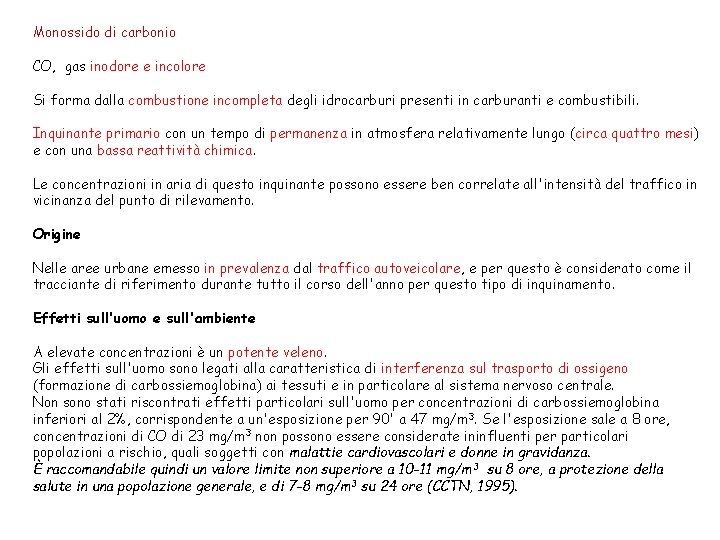 Monossido di carbonio

CO, gas inodore e incolore

Si forma dalla combustione incompleta degli idrocarburi presenti in carburanti e combustibili.

Inquinante primario con un tempo di permanenza in atmosfera relativamente lungo (circa quattro mesi) e con una bassa reattività chimica.

Le concentrazioni in aria di questo inquinante possono essere ben correlate all'intensità del traffico in vicinanza del punto di rilevamento.

Origine

Nelle aree urbane emesso in prevalenza dal traffico autoveicolare, e per questo è considerato come il tracciante di riferimento durante tutto il corso dell'anno per questo tipo di inquinamento.

Effetti sull'uomo e sull'ambiente

A elevate concentrazioni è un potente veleno.
Gli effetti sull'uomo sono legati alla caratteristica di interferenza sul trasporto di ossigeno (formazione di carbossiemoglobina) ai tessuti e in particolare al sistema nervoso centrale.
Non sono stati riscontrati effetti particolari sull'uomo per concentrazioni di carbossiemoglobina inferiori al 2%, corrispondente a un'esposizione per 90' a 47 mg/m$^3$. Se l'esposizione sale a 8 ore, concentrazioni di CO di 23 mg/m$^3$ non possono essere considerate ininfluenti per particolari popolazioni a rischio, quali soggetti con malattie cardiovascolari e donne in gravidanza.
È raccomandabile quindi un valore limite non superiore a 10-11 mg/m$^3$ su 8 ore, a protezione della salute in una popolazione generale, e di 7-8 mg/m$^3$ su 24 ore (CCTN, 1995).